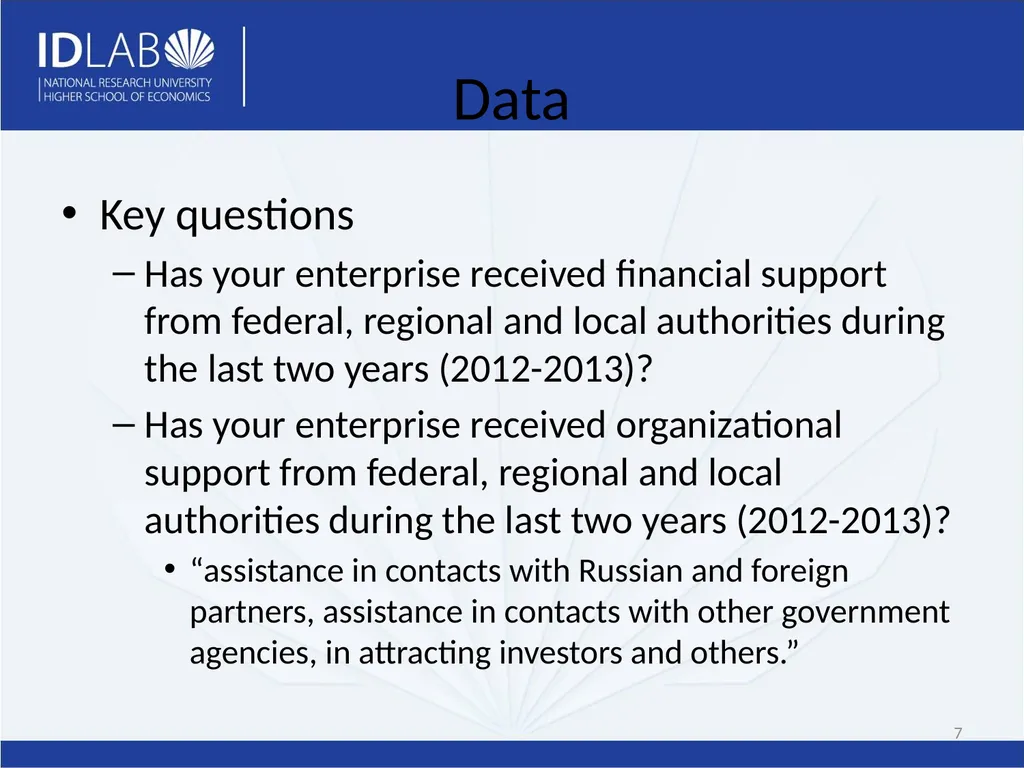 IDLAB
NATIONAL RESEARCH UNIVERSITY
HIGHER SCHOOL OF ECONOMICS

Data

• Key questions
– Has your enterprise received financial support from federal, regional and local authorities during the last two years (2012-2013)?
– Has your enterprise received organizational support from federal, regional and local authorities during the last two years (2012-2013)?
• “assistance in contacts with Russian and foreign partners, assistance in contacts with other government agencies, in attracting investors and others.”

7